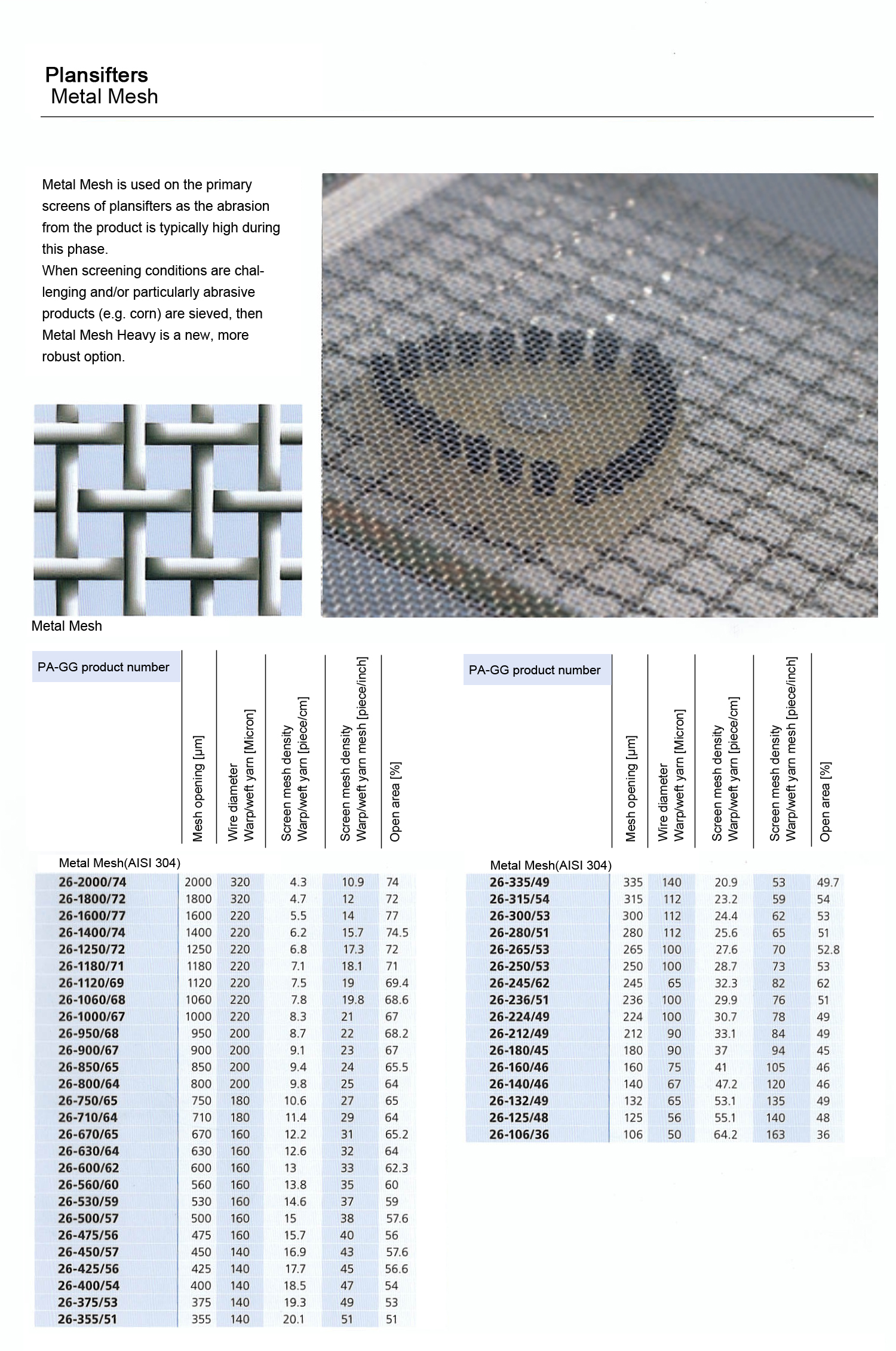 Plansifters
Metal Mesh

Metal Mesh is used on the primary screens of plansifters as the abrasion from the product is typically high during this phase.
When screening conditions are challenging and/or particularly abrasive products (e.g. corn) are sieved, then Metal Mesh Heavy is a new, more robust option.

Metal Mesh

| PA-GG product number | Mesh opening [µm] | Wire diameter Warp/weft yarn [Micron] | Screen mesh density Warp/weft yarn [piece/cm] | Screen mesh density Warp/weft yarn mesh [piece/inch] | Open area [%] |
|---|---|---|---|---|---|
| Metal Mesh(AISI 304) | | | | | |
| 26-2000/74 | 2000 | 320 | 4.3 | 10.9 | 74 |
| 26-1800/72 | 1800 | 320 | 4.7 | 12 | 72 |
| 26-1600/77 | 1600 | 220 | 5.5 | 14 | 77 |
| 26-1400/74 | 1400 | 220 | 6.2 | 15.7 | 74.5 |
| 26-1250/72 | 1250 | 220 | 6.8 | 17.3 | 72 |
| 26-1180/71 | 1180 | 220 | 7.1 | 18.1 | 71 |
| 26-1120/69 | 1120 | 220 | 7.5 | 19 | 69.4 |
| 26-1060/68 | 1060 | 220 | 7.8 | 19.8 | 68.6 |
| 26-1000/67 | 1000 | 220 | 8.3 | 21 | 67 |
| 26-950/68 | 950 | 200 | 8.7 | 22 | 68.2 |
| 26-900/67 | 900 | 200 | 9.1 | 23 | 67 |
| 26-850/65 | 850 | 200 | 9.4 | 24 | 65.5 |
| 26-800/64 | 800 | 200 | 9.8 | 25 | 64 |
| 26-750/65 | 750 | 180 | 10.6 | 27 | 65 |
| 26-710/64 | 710 | 180 | 11.4 | 29 | 64 |
| 26-670/65 | 670 | 160 | 12.2 | 31 | 65.2 |
| 26-630/64 | 630 | 160 | 12.6 | 32 | 64 |
| 26-600/62 | 600 | 160 | 13 | 33 | 62.3 |
| 26-560/60 | 560 | 160 | 13.8 | 35 | 60 |
| 26-530/59 | 530 | 160 | 14.6 | 37 | 59 |
| 26-500/57 | 500 | 160 | 15 | 38 | 57.6 |
| 26-475/56 | 475 | 160 | 15.7 | 40 | 56 |
| 26-450/57 | 450 | 140 | 16.9 | 43 | 57.6 |
| 26-425/56 | 425 | 140 | 17.7 | 45 | 56.6 |
| 26-400/54 | 400 | 140 | 18.5 | 47 | 54 |
| 26-375/53 | 375 | 140 | 19.3 | 49 | 53 |
| 26-355/51 | 355 | 140 | 20.1 | 51 | 51 |

| PA-GG product number | Mesh opening [µm] | Wire diameter Warp/weft yarn [Micron] | Screen mesh density Warp/weft yarn [piece/cm] | Screen mesh density Warp/weft yarn mesh [piece/inch] | Open area [%] |
|---|---|---|---|---|---|
| Metal Mesh(AISI 304) | | | | | |
| 26-335/49 | 335 | 140 | 20.9 | 53 | 49.7 |
| 26-315/54 | 315 | 112 | 23.2 | 59 | 54 |
| 26-300/53 | 300 | 112 | 24.4 | 62 | 53 |
| 26-280/51 | 280 | 112 | 25.6 | 65 | 51 |
| 26-265/53 | 265 | 100 | 27.6 | 70 | 52.8 |
| 26-250/53 | 250 | 100 | 28.7 | 73 | 53 |
| 26-245/62 | 245 | 65 | 32.3 | 82 | 62 |
| 26-236/51 | 236 | 100 | 29.9 | 76 | 51 |
| 26-224/49 | 224 | 100 | 30.7 | 78 | 49 |
| 26-212/49 | 212 | 90 | 33.1 | 84 | 49 |
| 26-180/45 | 180 | 90 | 37 | 94 | 45 |
| 26-160/46 | 160 | 75 | 41 | 105 | 46 |
| 26-140/46 | 140 | 67 | 47.2 | 120 | 46 |
| 26-132/49 | 132 | 65 | 53.1 | 135 | 49 |
| 26-125/48 | 125 | 56 | 55.1 | 140 | 48 |
| 26-106/36 | 106 | 50 | 64.2 | 163 | 36 |